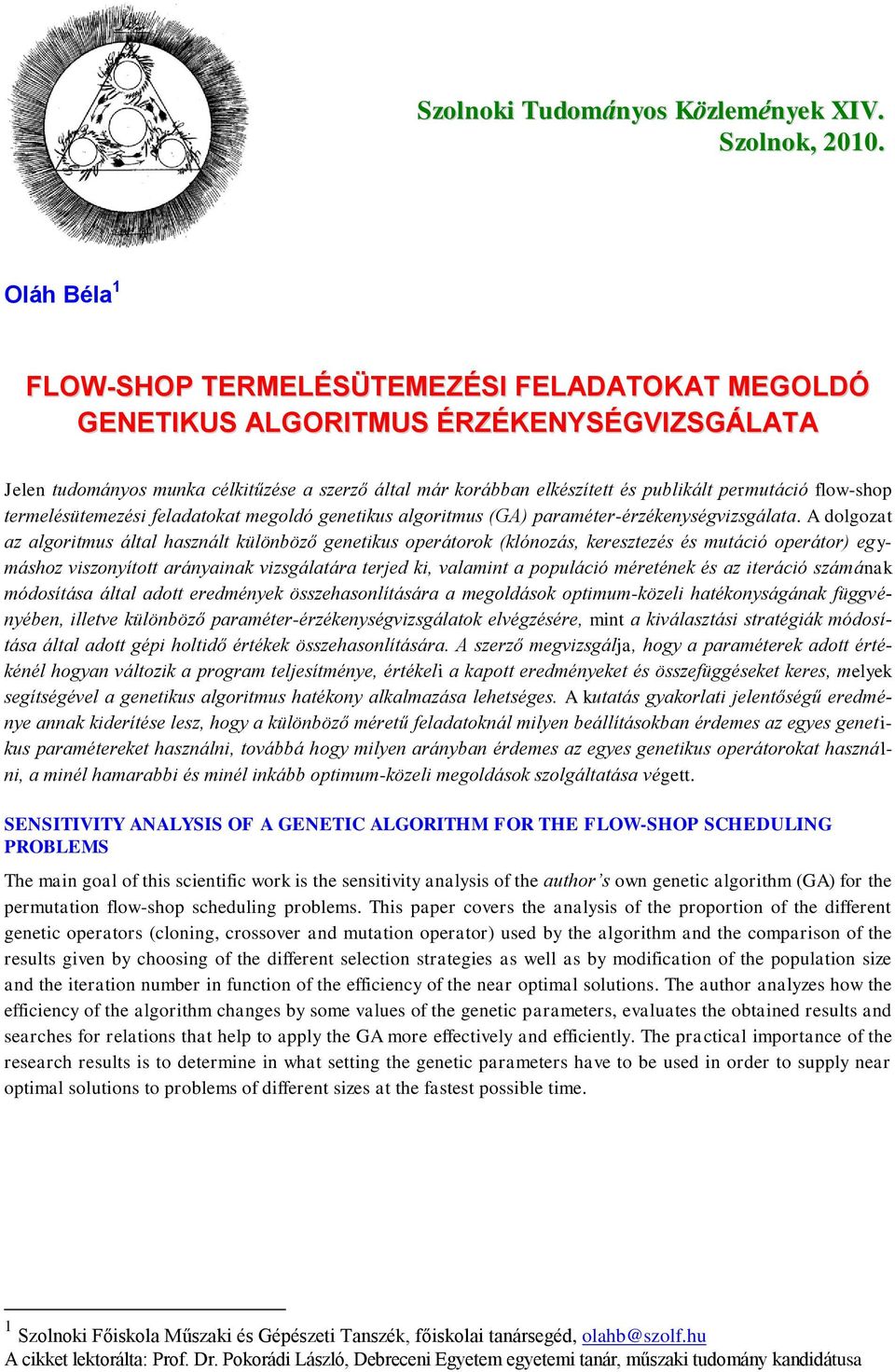 Szolnoki Tudományos Közlemények XIV.
Szolnok, 2010.

Oláh Béla$^1$

FLOW-SHOP TERMELÉSÜTEMEZÉSI FELADATOKAT MEGOLDÓ GENETIKUS ALGORITMUS ÉRZÉKENYSÉGVIZSGÁLATA

Jelen tudományos munka célkitűzése a szerző által már korábban elkészített és publikált permutáció flow-shop termelésütemezési feladatokat megoldó genetikus algoritmus (GA) paraméter-érzékenységvizsgálata. A dolgozat az algoritmus által használt különböző genetikus operátorok (klónozás, keresztezés és mutáció operátor) egymáshoz viszonyított arányainak vizsgálatára terjed ki, valamint a populáció méretének és az iteráció számának módosítása által adott eredmények összehasonlítására a megoldások optimum-közeli hatékonyságának függvényében, illetve különböző paraméter-érzékenységvizsgálatok elvégzésére, mint a kiválasztási stratégiák módosítása által adott gépi holtidő értékek összehasonlítására. A szerző megvizsgálja, hogy a paraméterek adott értékénél hogyan változik a program teljesítménye, értékeli a kapott eredményeket és összefüggéseket keres, melyek segítségével a genetikus algoritmus hatékony alkalmazása lehetséges. A kutatás gyakorlati jelentőségű eredménye annak kiderítése lesz, hogy a különböző méretű feladatoknál milyen beállításokban érdemes az egyes genetikus paramétereket használni, továbbá hogy milyen arányban érdemes az egyes genetikus operátorokat használni, a minél hamarabbi és minél inkább optimum-közeli megoldások szolgáltatása végett.

SENSITIVITY ANALYSIS OF A GENETIC ALGORITHM FOR THE FLOW-SHOP SCHEDULING PROBLEMS

The main goal of this scientific work is the sensitivity analysis of the author's own genetic algorithm (GA) for the permutation flow-shop scheduling problems. This paper covers the analysis of the proportion of the different genetic operators (cloning, crossover and mutation operator) used by the algorithm and the comparison of the results given by choosing of the different selection strategies as well as by modification of the population size and the iteration number in function of the efficiency of the near optimal solutions. The author analyzes how the efficiency of the algorithm changes by some values of the genetic parameters, evaluates the obtained results and searches for relations that help to apply the GA more effectively and efficiently. The practical importance of the research results is to determine in what setting the genetic parameters have to be used in order to supply near optimal solutions to problems of different sizes at the fastest possible time.

$^1$ Szolnoki Főiskola Műszaki és Gépészeti Tanszék, főiskolai tanársegéd, olahb@szolf.hu
A cikket lektorálta: Prof. Dr. Pokorádi László, Debreceni Egyetem egyetemi tanár, műszaki tudomány kandidátusa